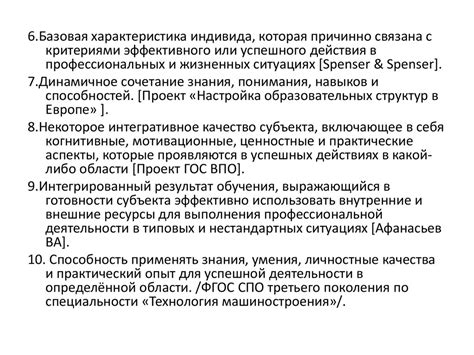 6.Базовая характеристика индивида, которая причинно связана с критериями эффективного или успешного действия в профессиональных и жизненных ситуациях [Spenser & Spenser].

7.Динамичное сочетание знания, понимания, навыков и способностей. [Проект «Настройка образовательных структур в Европе» ].

8.Некоторое интегративное качество субъекта, включающее в себя когнитивные, мотивационные, ценностные и практические аспекты, которые проявляются в успешных действиях в какой-либо области [Проект ГОС ВПО].

9.Интегрированный результат обучения, выражающийся в готовности субъекта эффективно использовать внутренние и внешние ресурсы для выполнения профессиональной деятельности в типовых и нестандартных ситуациях [Афанасьев ВА].

10. Способность применять знания, умения, личностные качества и практический опыт для успешной деятельности в определённой области. /ФГОС СПО третьего поколения по специальности «Технология машиностроения»/.